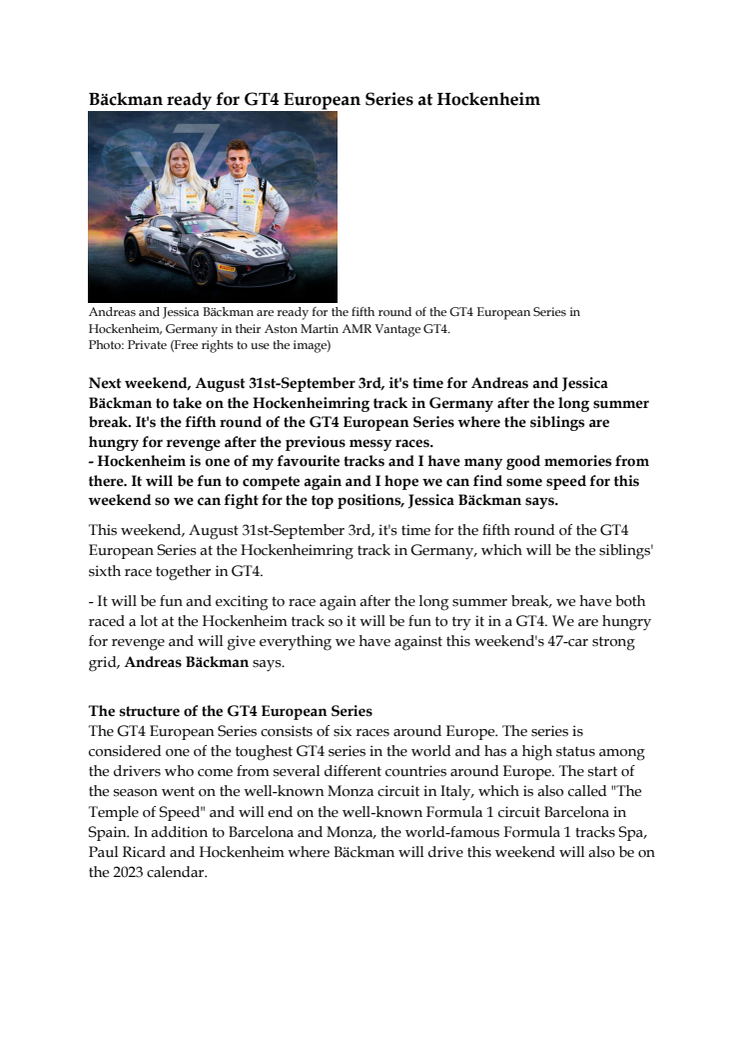 Bäckman ready for GT4 European Series at Hockenheim

Andreas and Jessica Bäckman are ready for the fifth round of the GT4 European Series in Hockenheim, Germany in their Aston Martin AMR Vantage GT4.
Photo: Private (Free rights to use the image)

Next weekend, August 31st-September 3rd, it's time for Andreas and Jessica Bäckman to take on the Hockenheimring track in Germany after the long summer break. It's the fifth round of the GT4 European Series where the siblings are hungry for revenge after the previous messy races.
- Hockenheim is one of my favourite tracks and I have many good memories from there. It will be fun to compete again and I hope we can find some speed for this weekend so we can fight for the top positions, Jessica Bäckman says.

This weekend, August 31st-September 3rd, it's time for the fifth round of the GT4 European Series at the Hockenheimring track in Germany, which will be the siblings' sixth race together in GT4.

- It will be fun and exciting to race again after the long summer break, we have both raced a lot at the Hockenheim track so it will be fun to try it in a GT4. We are hungry for revenge and will give everything we have against this weekend's 47-car strong grid, Andreas Bäckman says.

The structure of the GT4 European Series
The GT4 European Series consists of six races around Europe. The series is considered one of the toughest GT4 series in the world and has a high status among the drivers who come from several different countries around Europe. The start of the season went on the well-known Monza circuit in Italy, which is also called "The Temple of Speed" and will end on the well-known Formula 1 circuit Barcelona in Spain. In addition to Barcelona and Monza, the world-famous Formula 1 tracks Spa, Paul Ricard and Hockenheim where Bäckman will drive this weekend will also be on the 2023 calendar.